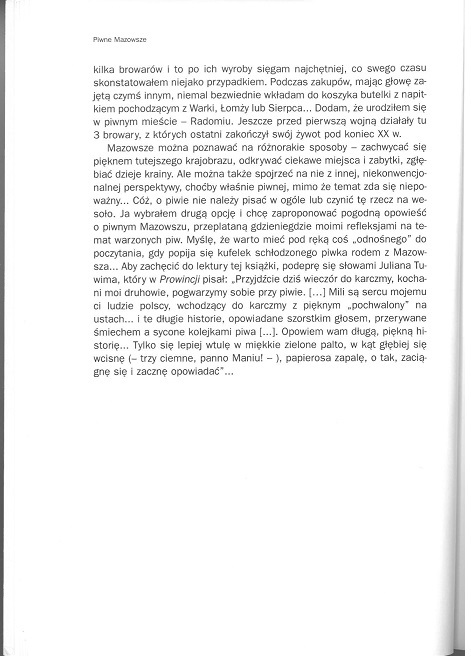 Piwne Mazowsze

kilka browarów i to po ich wyroby sięgam najchętniej, co swego czasu skonstatowałem niejako przypadkiem. Podczas zakupów, mając głowę zajętą czymś innym, niemal bezwiednie wkładam do koszyka butelki z napitkiem pochodzącym z Warki, Łomży lub Sierpca... Dodam, że urodziłem się w piwnym mieście – Radomiu. Jeszcze przed pierwszą wojną działały tu 3 browary, z których ostatni zakończył swój żywot pod koniec XX w.

Mazowsze można poznawać na różnorakie sposoby – zachwycać się pięknem tutejszego krajobrazu, odkrywać ciekawe miejsca i zabytki, zgłębiać dzieje krainy. Ale można także spojrzeć na nie z innej, niekonwencjonalnej perspektywy, choćby właśnie piwnej, mimo że temat zda się niepoważny... Cóż, o piwie nie należy pisać w ogóle lub czynić tę rzecz na wesoło. Ja wybrałem drugą opcję i chcę zaproponować pogodną opowieść o piwnym Mazowszu, przeplataną gdzieniegdzie moimi refleksjami na temat warzonych piw. Myślę, że warto mieć pod ręką coś „odnośnego" do poczytania, gdy popija się kufelek schłodzonego piwka rodem z Mazowsza... Aby zachęcić do lektury tej książki, podeprę się słowami Juliana Tuwima, który w Prowincji pisał: „Przyjdźcie dziś wieczór do karczmy, kochani moi druhowie, pogwarzymy sobie przy piwie. [...] Mili są sercu mojemu ci ludzie polscy, wchodzący do karczmy z pięknym „pochwalony" na ustach... i te długie historie, opowiadane szorstkim głosem, przerywane śmiechem a sycone kolejkami piwa [...]. Opowiem wam długą, piękną historię... Tylko się lepiej wtulę w miękkie zielone palto, w kąt głębiej się wcisnę (– trzy ciemne, panno Maniu! – ), papierosa zapalę, o tak, zaciągnę się i zacznę opowiadać"...